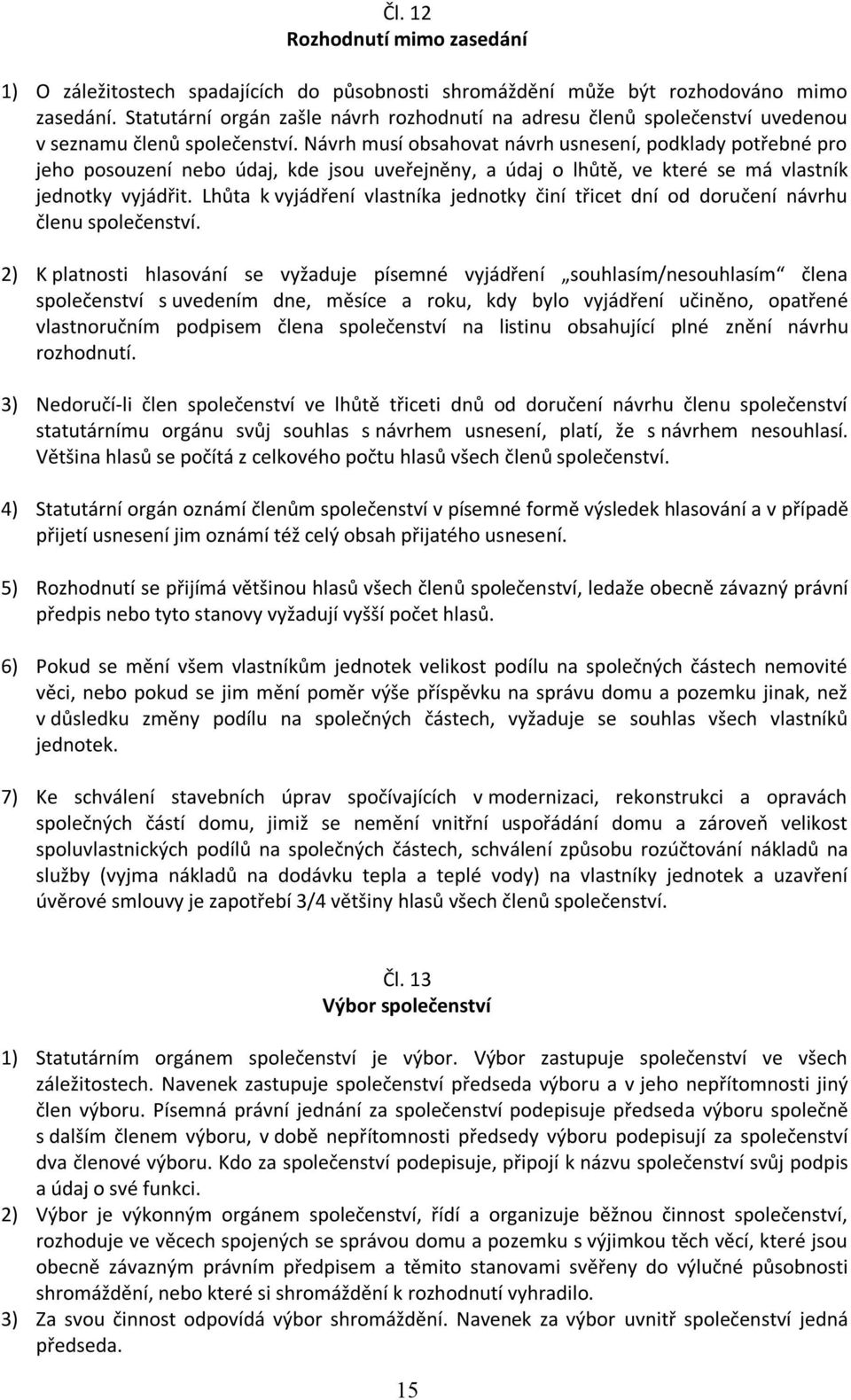 Čl. 12
Rozhodnutí mimo zasedání

1) O záležitostech spadajících do působnosti shromáždění může být rozhodováno mimo zasedání. Statutární orgán zašle návrh rozhodnutí na adresu členů společenství uvedenou v seznamu členů společenství. Návrh musí obsahovat návrh usnesení, podklady potřebné pro jeho posouzení nebo údaj, kde jsou uveřejněny, a údaj o lhůtě, ve které se má vlastník jednotky vyjádřit. Lhůta k vyjádření vlastníka jednotky činí třicet dní od doručení návrhu členu společenství.

2) K platnosti hlasování se vyžaduje písemné vyjádření „souhlasím/nesouhlasím“ člena společenství s uvedením dne, měsíce a roku, kdy bylo vyjádření učiněno, opatřené vlastnoručním podpisem člena společenství na listinu obsahující plné znění návrhu rozhodnutí.

3) Nedoručí-li člen společenství ve lhůtě třiceti dnů od doručení návrhu členu společenství statutárnímu orgánu svůj souhlas s návrhem usnesení, platí, že s návrhem nesouhlasí. Většina hlasů se počítá z celkového počtu hlasů všech členů společenství.

4) Statutární orgán oznámí členům společenství v písemné formě výsledek hlasování a v případě přijetí usnesení jim oznámí též celý obsah přijatého usnesení.

5) Rozhodnutí se přijímá většinou hlasů všech členů společenství, ledaže obecně závazný právní předpis nebo tyto stanovy vyžadují vyšší počet hlasů.

6) Pokud se mění všem vlastníkům jednotek velikost podílu na společných částech nemovité věci, nebo pokud se jim mění poměr výše příspěvku na správu domu a pozemku jinak, než v důsledku změny podílu na společných částech, vyžaduje se souhlas všech vlastníků jednotek.

7) Ke schválení stavebních úprav spočívajících v modernizaci, rekonstrukci a opravách společných částí domu, jimiž se nemění vnitřní uspořádání domu a zároveň velikost spoluvlastnických podílů na společných částech, schválení způsobu rozúčtování nákladů na služby (vyjma nákladů na dodávku tepla a teplé vody) na vlastníky jednotek a uzavření úvěrové smlouvy je zapotřebí 3/4 většiny hlasů všech členů společenství.

Čl. 13
Výbor společenství

1) Statutárním orgánem společenství je výbor. Výbor zastupuje společenství ve všech záležitostech. Navenek zastupuje společenství předseda výboru a v jeho nepřítomnosti jiný člen výboru. Písemná právní jednání za společenství podepisuje předseda výboru společně s dalším členem výboru, v době nepřítomnosti předsedy výboru podepisují za společenství dva členové výboru. Kdo za společenství podepisuje, připojí k názvu společenství svůj podpis a údaj o své funkci.
2) Výbor je výkonným orgánem společenství, řídí a organizuje běžnou činnost společenství, rozhoduje ve věcech spojených se správou domu a pozemku s výjimkou těch věcí, které jsou obecně závazným právním předpisem a těmito stanovami svěřeny do výlučné působnosti shromáždění, nebo které si shromáždění k rozhodnutí vyhradilo.
3) Za svou činnost odpovídá výbor shromáždění. Navenek za výbor uvnitř společenství jedná předseda.

15